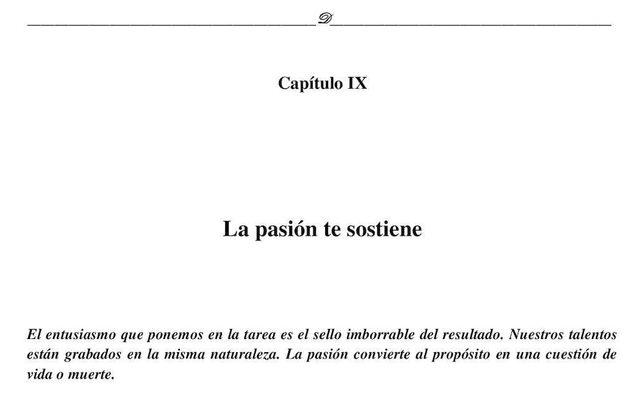 D

Capítulo IX

La pasión te sostiene

El entusiasmo que ponemos en la tarea es el sello imborrable del resultado. Nuestros talentos están grabados en la misma naturaleza. La pasión convierte al propósito en una cuestión de vida o muerte.